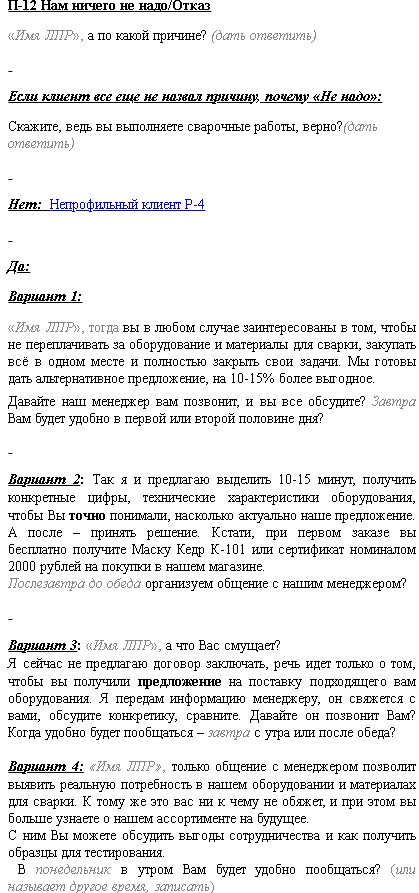 П-12 Нам ничего не надо/Отказ

«Имя ЛПР», а по какой причине? (дать ответить)

-

Если клиент все еще не назвал причину, почему «Не надо»:

Скажите, ведь вы выполняете сварочные работы, верно?(дать ответить)

-

Нет: Непрофильный клиент Р-4

-

Да:

Вариант 1:

«Имя ЛПР», тогда вы в любом случае заинтересованы в том, чтобы не переплачивать за оборудование и материалы для сварки, закупать всё в одном месте и полностью закрыть свои задачи. Мы готовы дать альтернативное предложение, на 10-15% более выгодное.

Давайте наш менеджер вам позвонит, и вы все обсудите? Завтра Вам будет удобно в первой или второй половине дня?

-

Вариант 2: Так я и предлагаю выделить 10-15 минут, получить конкретные цифры, технические характеристики оборудования, чтобы Вы точно понимали, насколько актуально наше предложение. А после – принять решение. Кстати, при первом заказе вы бесплатно получите Маску Кедр К-101 или сертификат номиналом 2000 рублей на покупки в нашем магазине.
Послезавтра до обеда организуем общение с нашим менеджером?

-

Вариант 3: «Имя ЛПР», а что Вас смущает?
Я сейчас не предлагаю договор заключать, речь идет только о том, чтобы вы получили предложение на поставку подходящего вам оборудования. Я передам информацию менеджеру, он свяжется с вами, обсудите конкретику, сравните. Давайте он позвонит Вам? Когда удобно будет пообщаться – завтра с утра или после обеда?

Вариант 4: «Имя ЛПР», только общение с менеджером позволит выявить реальную потребность в нашем оборудовании и материалах для сварки. К тому же это вас ни к чему не обяжет, и при этом вы больше узнаете о нашем ассортименте на будущее.
С ним Вы можете обсудить выгоды сотрудничества и как получить образцы для тестирования.
В понедельник в утром Вам будет удобно пообщаться? (или называет другое время, записать)